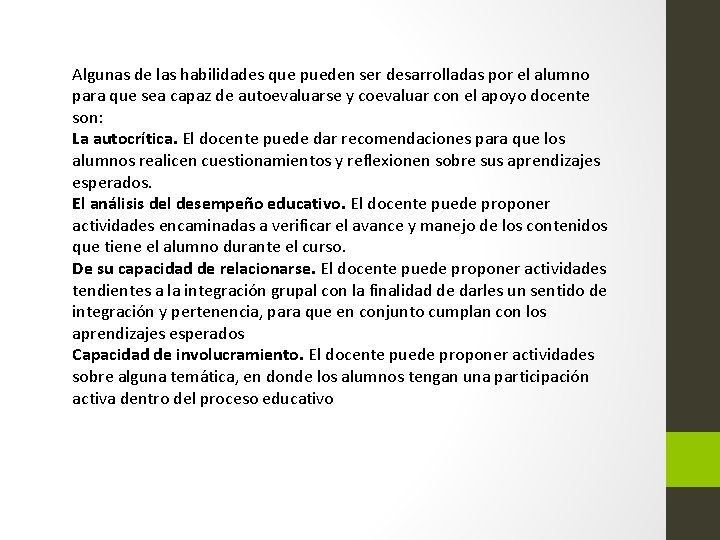 Algunas de las habilidades que pueden ser desarrolladas por el alumno para que sea capaz de autoevaluarse y coevaluar con el apoyo docente son:
La autocrítica. El docente puede dar recomendaciones para que los alumnos realicen cuestionamientos y reflexionen sobre sus aprendizajes esperados.
El análisis del desempeño educativo. El docente puede proponer actividades encaminadas a verificar el avance y manejo de los contenidos que tiene el alumno durante el curso.
De su capacidad de relacionarse. El docente puede proponer actividades tendientes a la integración grupal con la finalidad de darles un sentido de integración y pertenencia, para que en conjunto cumplan con los aprendizajes esperados
Capacidad de involucramiento. El docente puede proponer actividades sobre alguna temática, en donde los alumnos tengan una participación activa dentro del proceso educativo